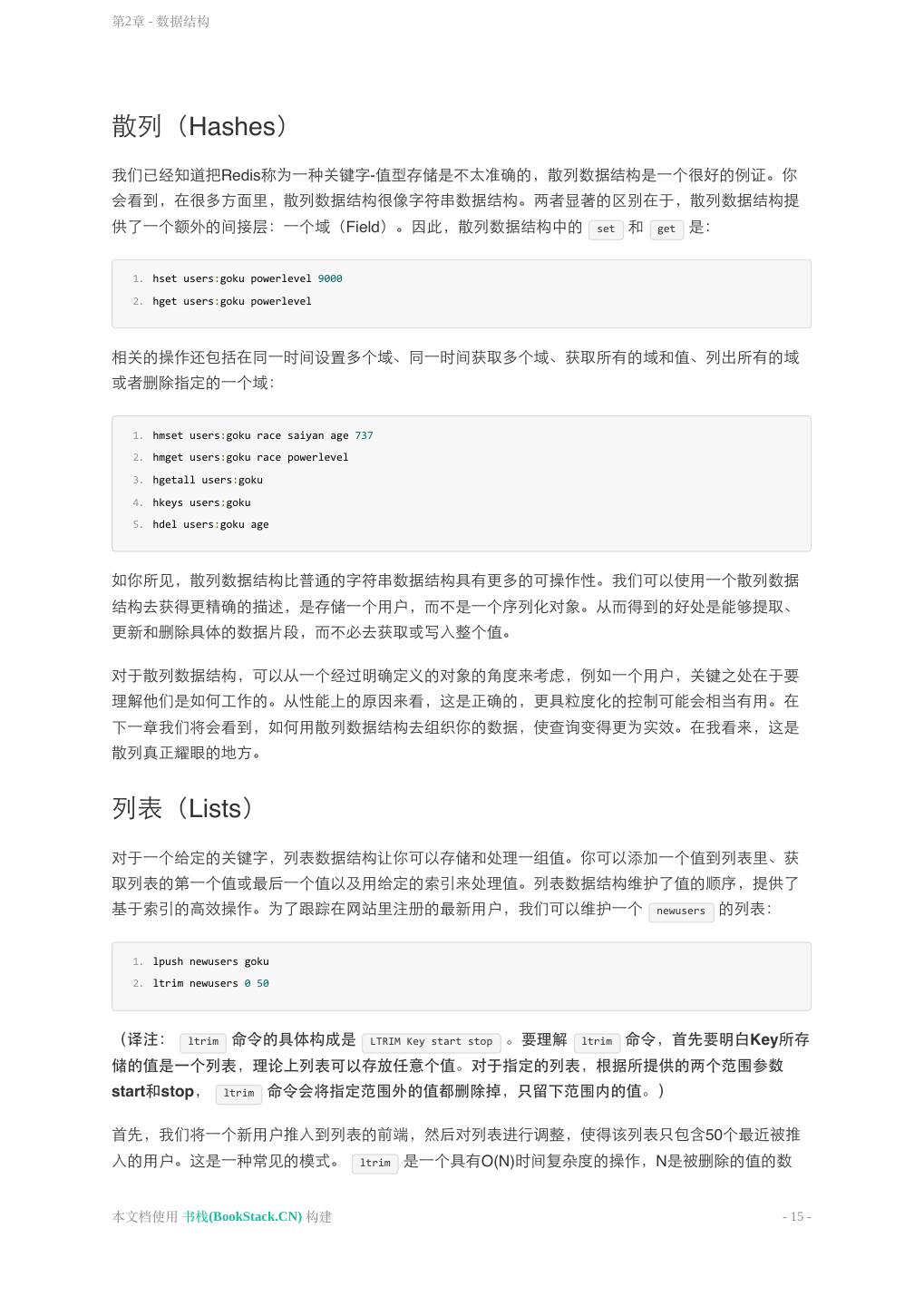 第2章 - 数据结构

散列（Hashes）

我们已经知道把Redis称为一种关键字-值型存储是不太准确的，散列数据结构是一个很好的例证。你会看到，在很多方面里，散列数据结构很像字符串数据结构。两者显著的区别在于，散列数据结构提供了一个额外的间接层：一个域（Field）。因此，散列数据结构中的 set 和 get 是：

1. hset users:goku powerlevel 9000
2. hget users:goku powerlevel

相关的操作还包括在同一时间设置多个域、同一时间获取多个域、获取所有的域和值、列出所有的域或者删除指定的一个域：

1. hmset users:goku race saiyan age 737
2. hmget users:goku race powerlevel
3. hgetall users:goku
4. hkeys users:goku
5. hdel users:goku age

如你所见，散列数据结构比普通的字符串数据结构具有更多的可操作性。我们可以使用一个散列数据结构去获得更精确的描述，是存储一个用户，而不是一个序列化对象。从而得到的好处是能够提取、更新和删除具体的数据片段，而不必去获取或写入整个值。

对于散列数据结构，可以从一个经过明确定义的对象的角度来考虑，例如一个用户，关键之处在于要理解他们是如何工作的。从性能上的原因来看，这是正确的，更具粒度化的控制可能会相当有用。在下一章我们将会看到，如何用散列数据结构去组织你的数据，使查询变得更为实效。在我看来，这是散列真正耀眼的地方。

列表（Lists）

对于一个给定的关键字，列表数据结构让你可以存储和处理一组值。你可以添加一个值到列表里、获取列表的第一个值或最后一个值以及用给定的索引来处理值。列表数据结构维护了值的顺序，提供了基于索引的高效操作。为了跟踪在网站里注册的最新用户，我们可以维护一个 newusers 的列表：

1. lpush newusers goku
2. ltrim newusers 0 50

（译注： ltrim 命令的具体构成是 LTRIM Key start stop 。要理解 ltrim 命令，首先要明白Key所存储的值是一个列表，理论上列表可以存放任意个值。对于指定的列表，根据所提供的两个范围参数start和stop， ltrim 命令会将指定范围外的值都删除掉，只留下范围内的值。）

首先，我们将一个新用户推入到列表的前端，然后对列表进行调整，使得该列表只包含50个最近被推入的用户。这是一种常见的模式。 ltrim 是一个具有O(N)时间复杂度的操作，N是被删除的值的数

本文档使用 书栈(BookStack.CN) 构建

- 15 -